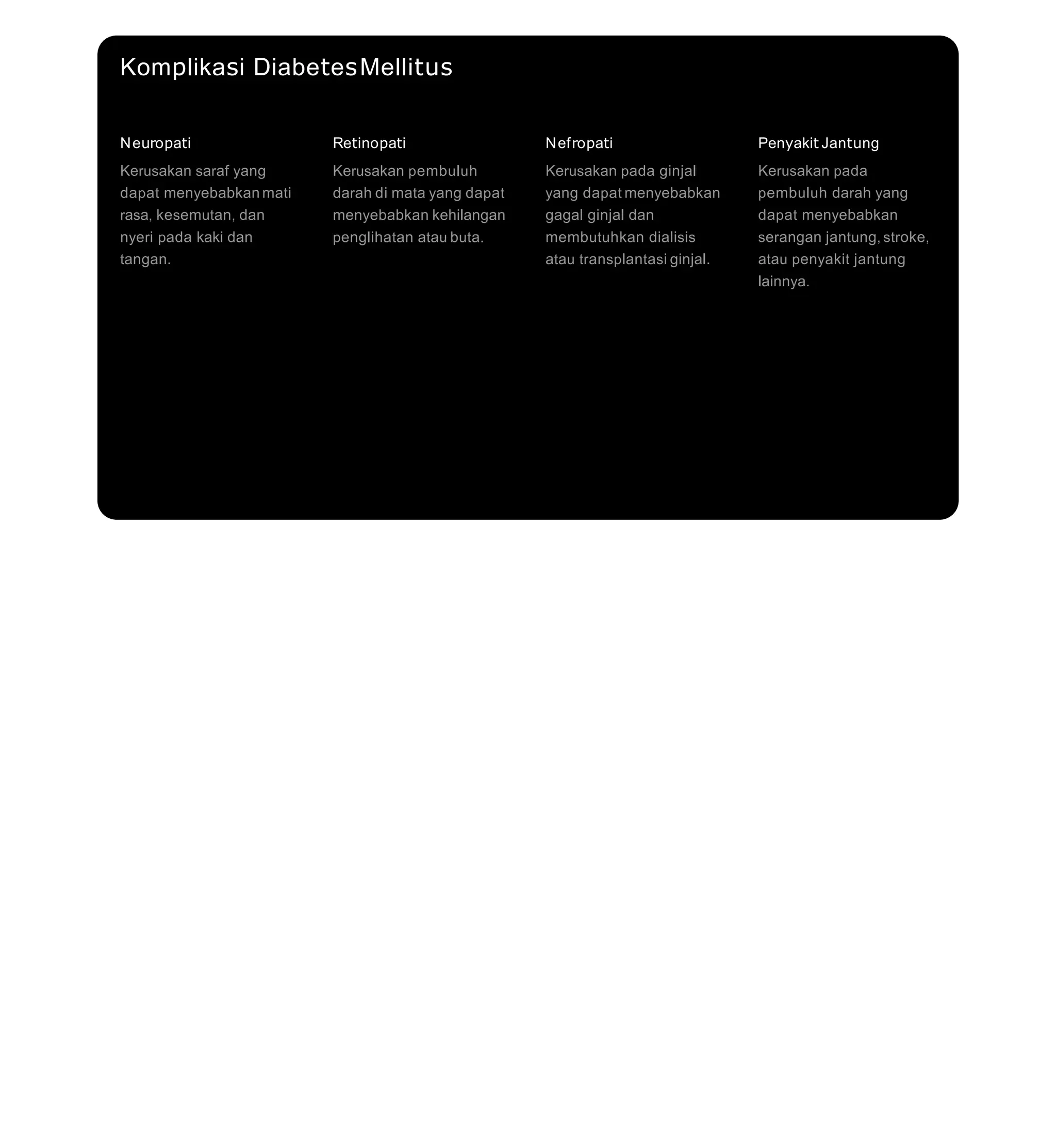 Komplikasi Diabetes Mellitus

Neuropati

Kerusakan saraf yang dapat menyebabkan mati rasa, kesemutan, dan nyeri pada kaki dan tangan.

Retinopati

Kerusakan pembuluh darah di mata yang dapat menyebabkan kehilangan penglihatan atau buta.

Nefropati

Kerusakan pada ginjal yang dapat menyebabkan gagal ginjal dan membutuhkan dialisis atau transplantasi ginjal.

Penyakit Jantung

Kerusakan pada pembuluh darah yang dapat menyebabkan serangan jantung, stroke, atau penyakit jantung lainnya.